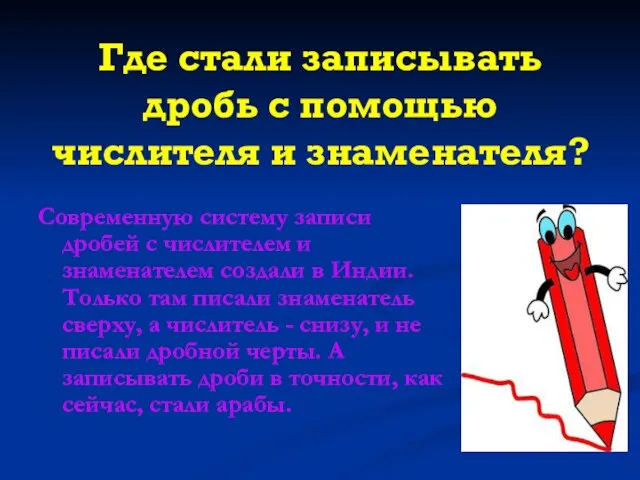 Где стали записывать дробь с помощью числителя и знаменателя?

Современную систему записи дробей с числителем и знаменателем создали в Индии. Только там писали знаменатель сверху, а числитель - снизу, и не писали дробной черты. А записывать дроби в точности, как сейчас, стали арабы.